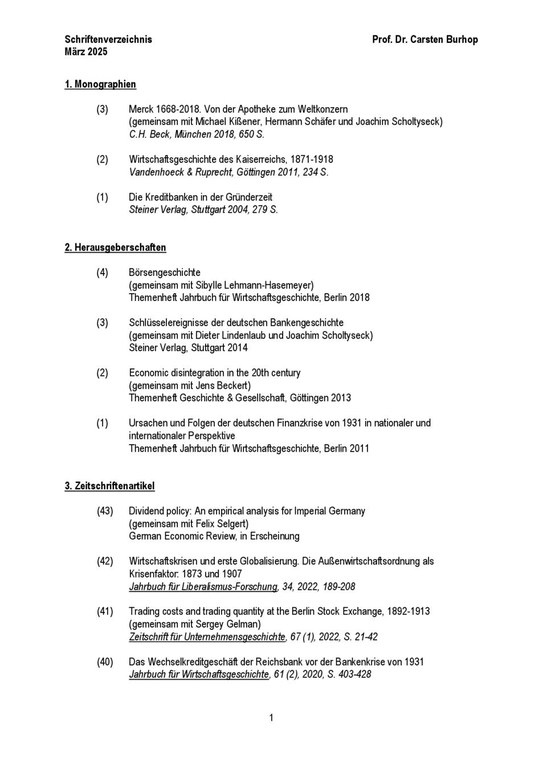 Schriftenverzeichnis
März 2025

Prof. Dr. Carsten Burhop

1. Monographien

(3) Merck 1668-2018. Von der Apotheke zum Weltkonzern
(gemeinsam mit Michael Kißener, Hermann Schäfer und Joachim Scholtyseck)
C.H. Beck, München 2018, 650 S.

(2) Wirtschaftsgeschichte des Kaiserreichs, 1871-1918
Vandenhoeck & Ruprecht, Göttingen 2011, 234 S.

(1) Die Kreditbanken in der Gründerzeit
Steiner Verlag, Stuttgart 2004, 279 S.

2. Herausgeberschaften

(4) Börsengeschichte
(gemeinsam mit Sibylle Lehmann-Hasemeyer)
Themenheft Jahrbuch für Wirtschaftsgeschichte, Berlin 2018

(3) Schlüsselereignisse der deutschen Bankengeschichte
(gemeinsam mit Dieter Lindenlaub und Joachim Scholtyseck)
Steiner Verlag, Stuttgart 2014

(2) Economic disintegration in the 20th century
(gemeinsam mit Jens Beckert)
Themenheft Geschichte & Gesellschaft, Göttingen 2013

(1) Ursachen und Folgen der deutschen Finanzkrise von 1931 in nationaler und internationaler Perspektive
Themenheft Jahrbuch für Wirtschaftsgeschichte, Berlin 2011

3. Zeitschriftenartikel

(43) Dividend policy: An empirical analysis for Imperial Germany
(gemeinsam mit Felix Selgert)
German Economic Review, in Erscheinung

(42) Wirtschaftskrisen und erste Globalisierung. Die Außenwirtschaftsordnung als Krisenfaktor: 1873 und 1907
Jahrbuch für Liberalismus-Forschung, 34, 2022, 189-208

(41) Trading costs and trading quantity at the Berlin Stock Exchange, 1892-1913
(gemeinsam mit Sergey Gelman)
Zeitschrift für Unternehmensgeschichte, 67 (1), 2022, S. 21-42

(40) Das Wechselkreditgeschäft der Reichsbank vor der Bankenkrise von 1931
Jahrbuch für Wirtschaftsgeschichte, 61 (2), 2020, S. 403-428

1